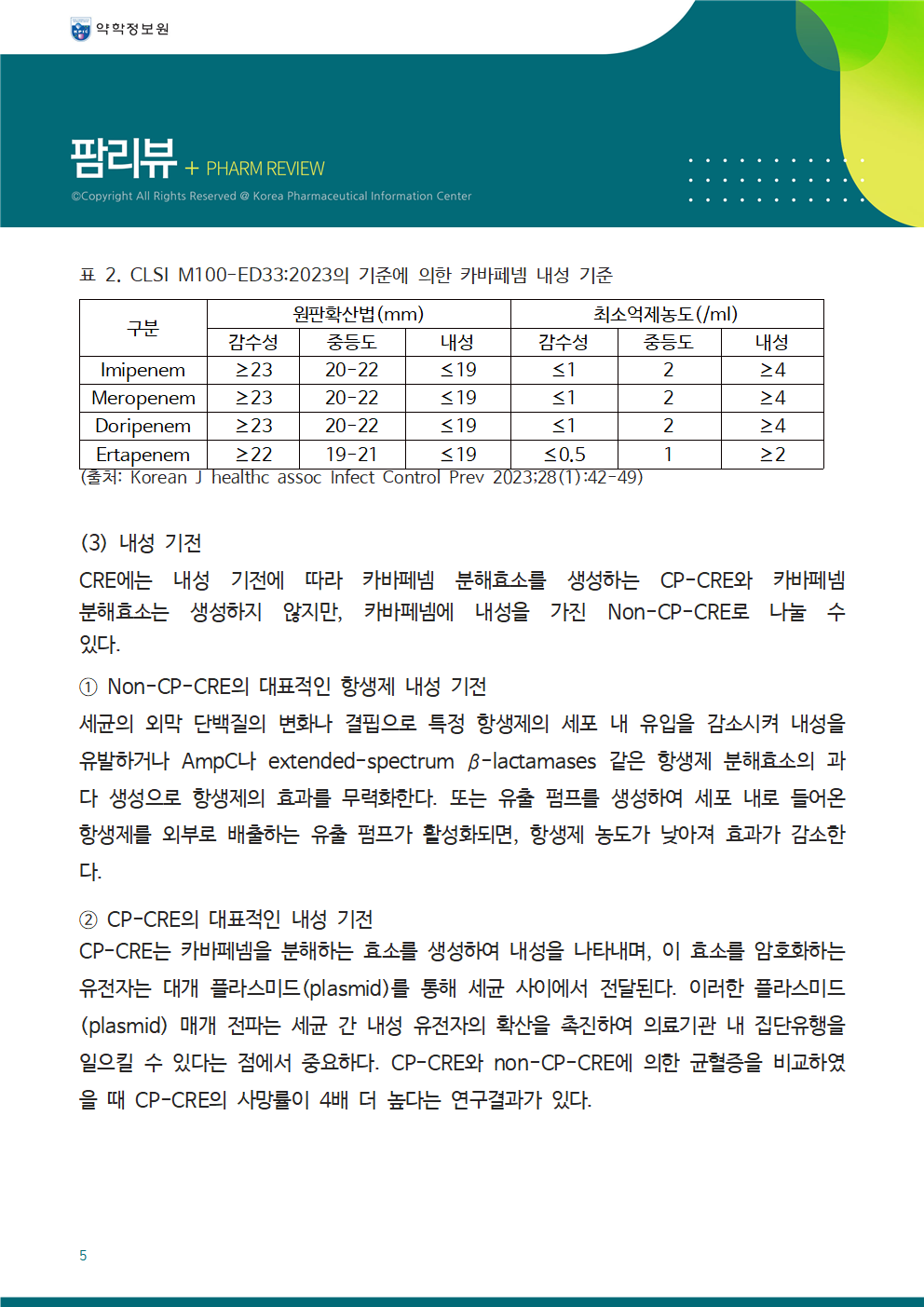 약학정보원

팜리뷰 + PHARM REVIEW
©Copyright All Rights Reserved @ Korea Pharmaceutical Information Center

표 2. CLSI M100-ED33:2023의 기준에 의한 카바페넴 내성 기준

| 구분 | 원판확산법(mm) | | | 최소억제농도(/ml) | | |
|---|---|---|---|---|---|---|
| | 감수성 | 중등도 | 내성 | 감수성 | 중등도 | 내성 |
| Imipenem | ≥23 | 20-22 | ≤19 | ≤1 | 2 | ≥4 |
| Meropenem | ≥23 | 20-22 | ≤19 | ≤1 | 2 | ≥4 |
| Doripenem | ≥23 | 20-22 | ≤19 | ≤1 | 2 | ≥4 |
| Ertapenem | ≥22 | 19-21 | ≤19 | ≤0.5 | 1 | ≥2 |

(출처: Korean J healthc assoc Infect Control Prev 2023:28(1):42-49)

(3) 내성 기전
CRE에는 내성 기전에 따라 카바페넴 분해효소를 생성하는 CP-CRE와 카바페넴 분해효소는 생성하지 않지만, 카바페넴에 내성을 가진 Non-CP-CRE로 나눌 수 있다.

① Non-CP-CRE의 대표적인 항생제 내성 기전
세균의 외막 단백질의 변화나 결핍으로 특정 항생제의 세포 내 유입을 감소시켜 내성을 유발하거나 AmpC나 extended-spectrum $\beta$-lactamases 같은 항생제 분해효소의 과다 생성으로 항생제의 효과를 무력화한다. 또는 유출 펌프를 생성하여 세포 내로 들어온 항생제를 외부로 배출하는 유출 펌프가 활성화되면, 항생제 농도가 낮아져 효과가 감소한다.

② CP-CRE의 대표적인 내성 기전
CP-CRE는 카바페넴을 분해하는 효소를 생성하여 내성을 나타내며, 이 효소를 암호화하는 유전자는 대개 플라스미드(plasmid)를 통해 세균 사이에서 전달된다. 이러한 플라스미드(plasmid) 매개 전파는 세균 간 내성 유전자의 확산을 촉진하여 의료기관 내 집단유행을 일으킬 수 있다는 점에서 중요하다. CP-CRE와 non-CP-CRE에 의한 균혈증을 비교하였을 때 CP-CRE의 사망률이 4배 더 높다는 연구결과가 있다.

5